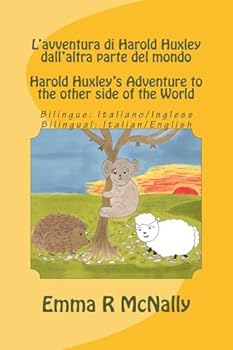 L'avventura di Harold Huxley dall'altra parte del mondo

Harold Huxley's Adventure to the other side of the World

Bilingue: Italiano/Inglese
Bilingual: Italian/English

Emma R McNally